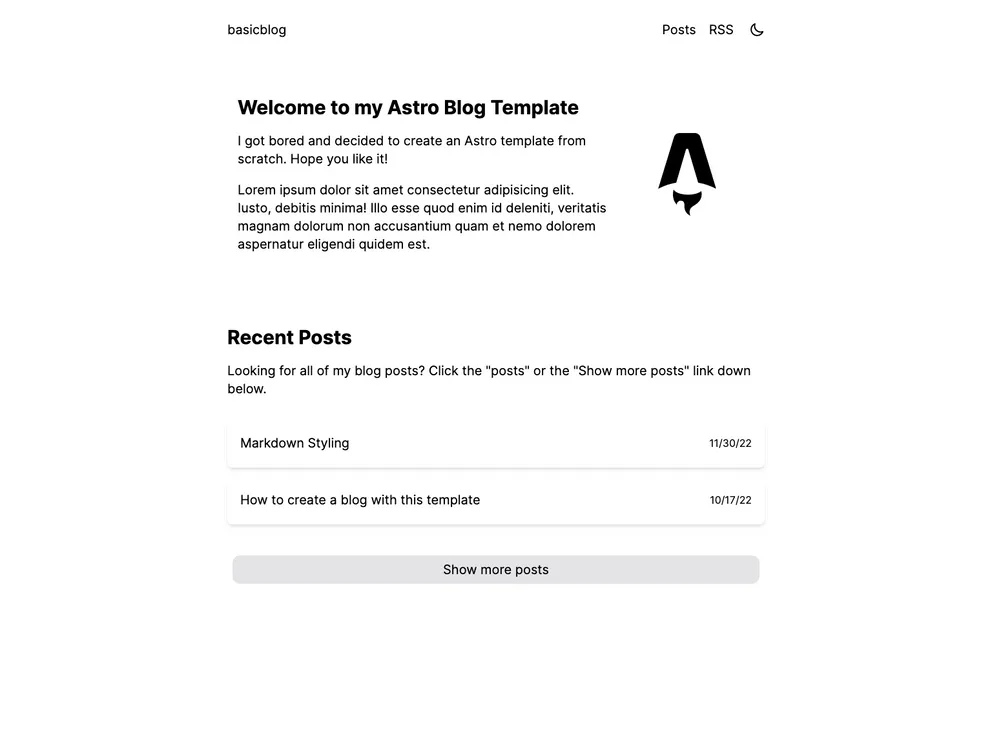 basicblog

Posts RSS

Welcome to my Astro Blog Template

I got bored and decided to create an Astro template from scratch. Hope you like it!

Lorem ipsum dolor sit amet consectetur adipisicing elit. Iusto, debitis minima! Illo esse quod enim id deleniti, veritatis magnam dolorum non accusantium quam et nemo dolorem aspernatur eligendi quidem est.

Recent Posts

Looking for all of my blog posts? Click the "posts" or the "Show more posts" link down below.

Markdown Styling 11/30/22

How to create a blog with this template 10/17/22

Show more posts